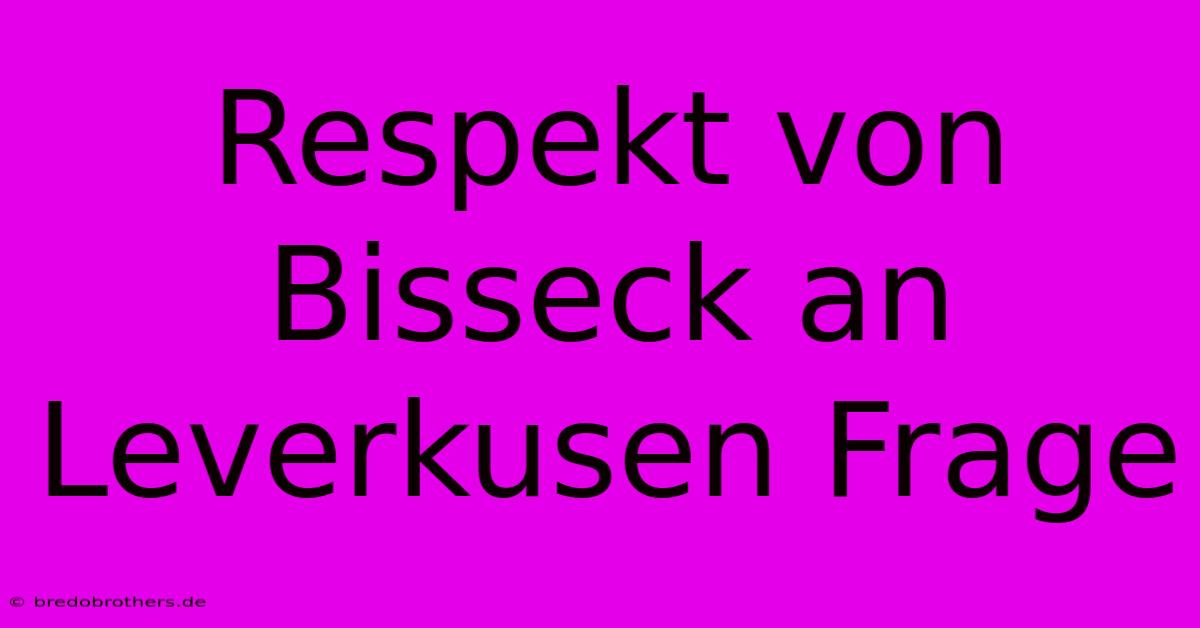 Respekt von Bisseck an Leverkusen Frage

© bredobrothers.de